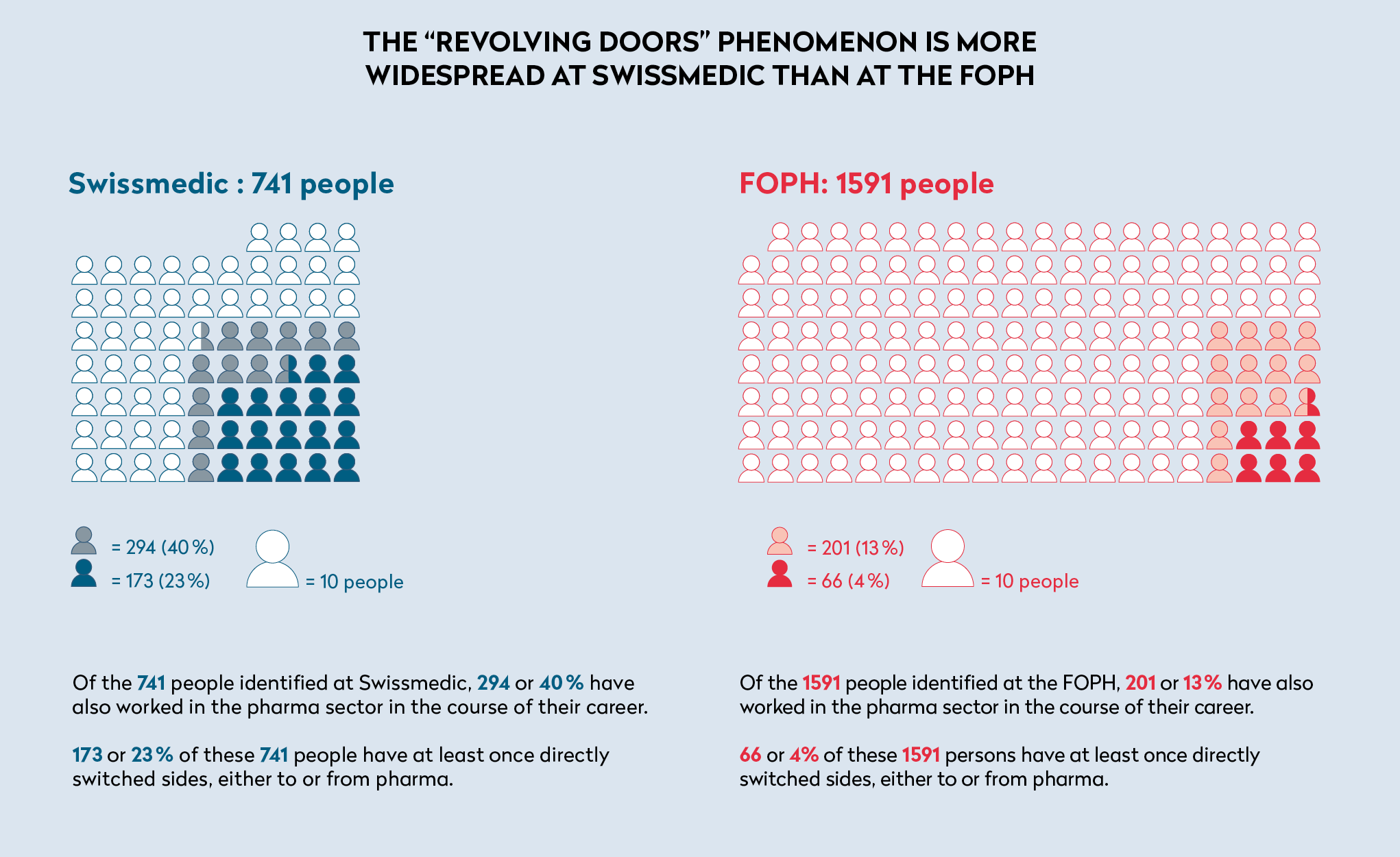 THE “REVOLVING DOORS” PHENOMENON IS MORE WIDESPREAD AT SWISSMEDIC THAN AT THE FOPH

Swissmedic : 741 people

= 294 (40 %)
= 173 (23 %)
= 10 people

Of the 741 people identified at Swissmedic, 294 or 40 % have also worked in the pharma sector in the course of their career.

173 or 23 % of these 741 people have at least once directly switched sides, either to or from pharma.

FOPH: 1591 people

= 201 (13 %)
= 66 (4 %)
= 10 people

Of the 1591 people identified at the FOPH, 201 or 13 % have also worked in the pharma sector in the course of their career.

66 or 4% of these 1591 persons have at least once directly switched sides, either to or from pharma.